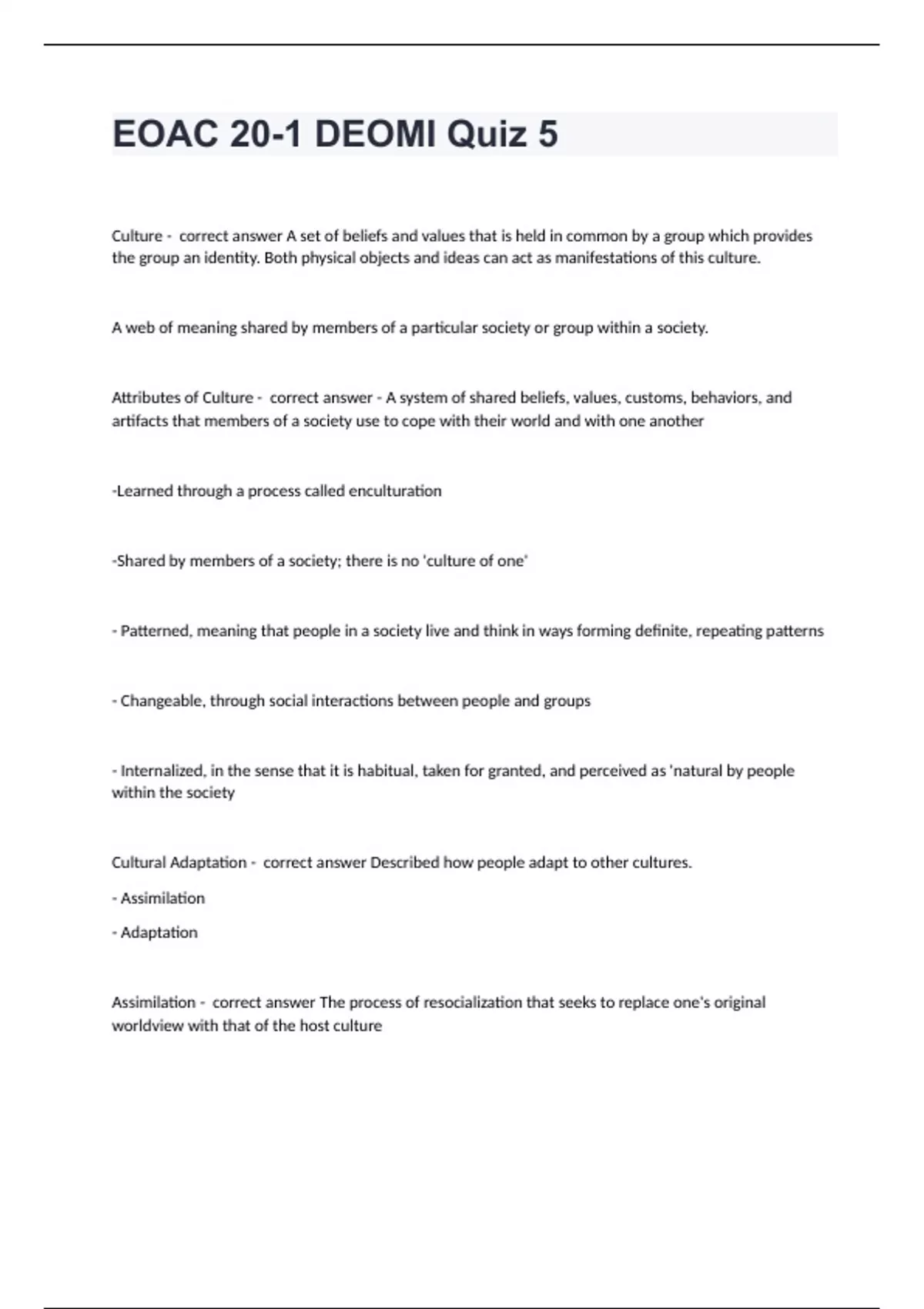 EOAC 20-1 DEOMI Quiz 5

Culture - correct answer A set of beliefs and values that is held in common by a group which provides the group an identity. Both physical objects and ideas can act as manifestations of this culture.

A web of meaning shared by members of a particular society or group within a society.

Attributes of Culture - correct answer - A system of shared beliefs, values, customs, behaviors, and artifacts that members of a society use to cope with their world and with one another

-Learned through a process called enculturation

-Shared by members of a society; there is no 'culture of one'

- Patterned, meaning that people in a society live and think in ways forming definite, repeating patterns

- Changeable, through social interactions between people and groups

- Internalized, in the sense that it is habitual, taken for granted, and perceived as 'natural by people within the society

Cultural Adaptation - correct answer Described how people adapt to other cultures.

- Assimilation

- Adaptation

Assimilation - correct answer The process of resocialization that seeks to replace one's original worldview with that of the host culture